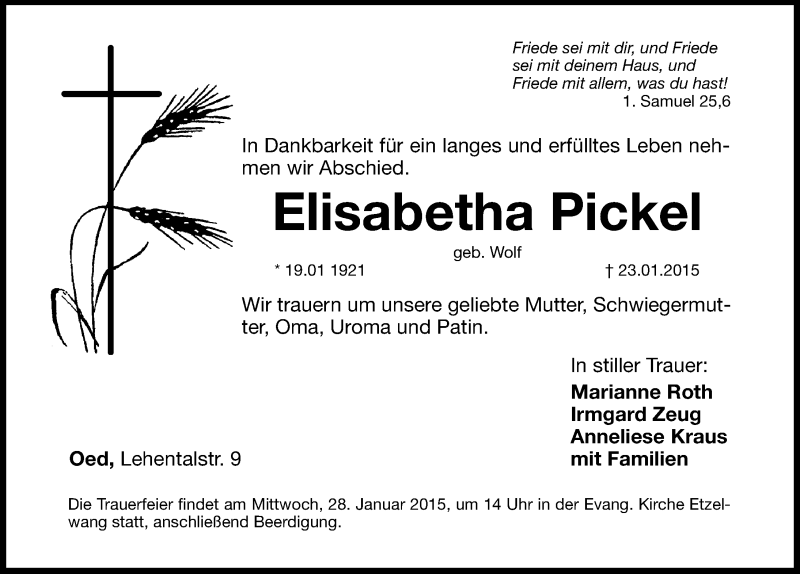 Friede sei mit dir, und Friede sei mit deinem Haus, und Friede mit allem, was du hast!
1. Samuel 25,6

In Dankbarkeit für ein langes und erfülltes Leben nehmen wir Abschied.

Elisabetha Pickel

geb. Wolf

* 19.01 1921 † 23.01.2015

Wir trauern um unsere geliebte Mutter, Schwiegermutter, Oma, Uroma und Patin.

In stiller Trauer:
Marianne Roth
Irmgard Zeug
Anneliese Kraus
mit Familien

Oed, Lehentalstr. 9

Die Trauerfeier findet am Mittwoch, 28. Januar 2015, um 14 Uhr in der Evang. Kirche Etzelwang statt, anschließend Beerdigung.